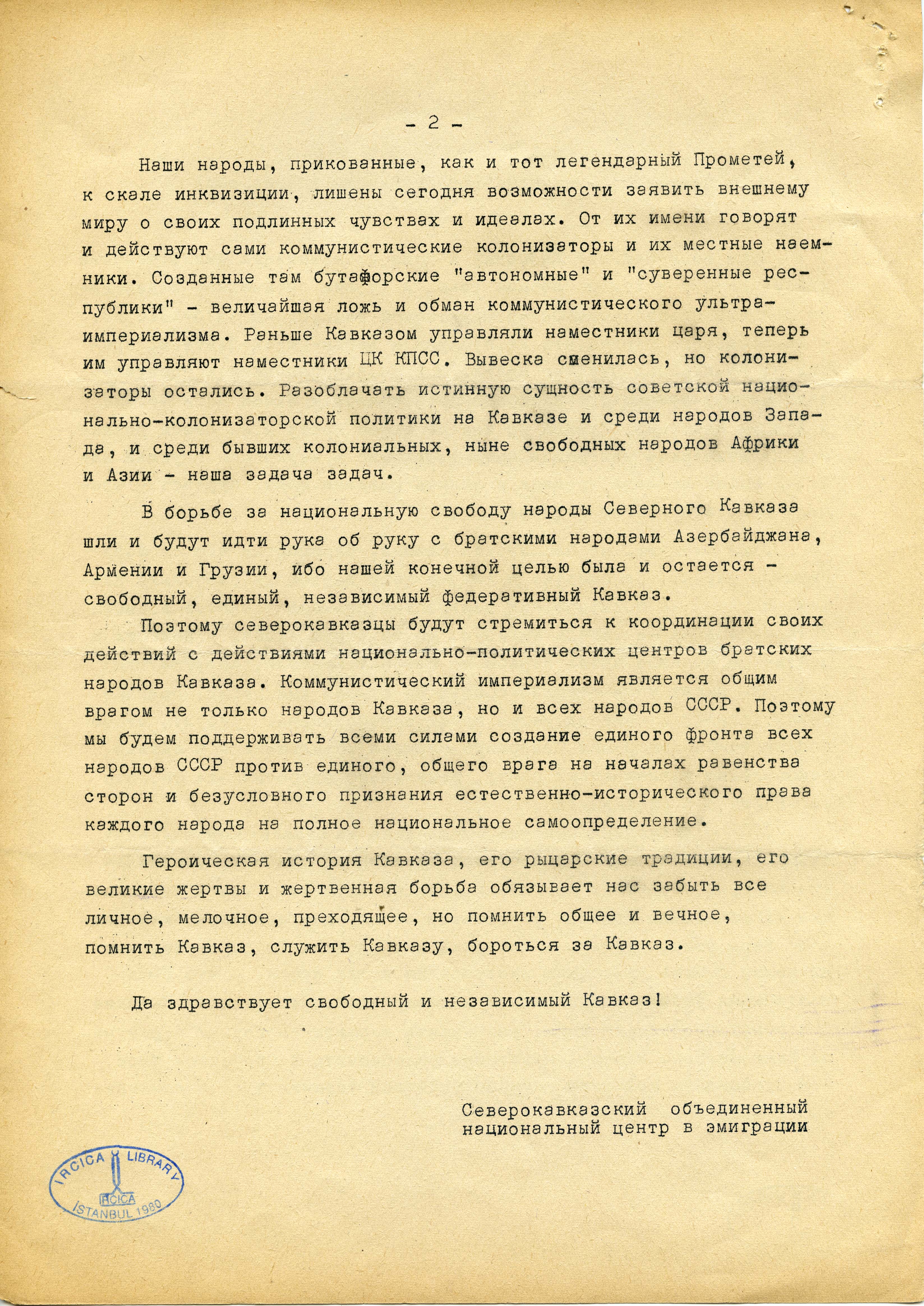 - 2 -

Наши народы, прикованные, как и тот легендарный Прометей, к скале инквизиции, лишены сегодня возможности заявить внешнему миру о своих подлинных чувствах и идеалах. От их имени говорят и действуют сами коммунистические колонизаторы и их местные наемники. Созданные там бутафорские "автономные" и "суверенные республики" - величайшая ложь и обман коммунистического ультраимпериализма. Раньше Кавказом управляли наместники царя, теперь им управляют наместники ЦК КПСС. Вывеска сменилась, но колонизаторы остались. Разоблачать истинную сущность советской национально-колонизаторской политики на Кавказе и среди народов Запада, и среди бывших колониальных, ныне свободных народов Африки и Азии - наша задача задач.

В борьбе за национальную свободу народы Северного Кавказа шли и будут идти рука об руку с братскими народами Азербайджана, Армении и Грузии, ибо нашей конечной целью была и остается - свободный, единый, независимый федеративный Кавказ.

Поэтому северокавказцы будут стремиться к координации своих действий с действиями национально-политических центров братских народов Кавказа. Коммунистический империализм является общим врагом не только народов Кавказа, но и всех народов СССР. Поэтому мы будем поддерживать всеми силами создание единого фронта всех народов СССР против единого, общего врага на началах равенства сторон и безусловного признания естественно-исторического права каждого народа на полное национальное самоопределение.

Героическая история Кавказа, его рыцарские традиции, его великие жертвы и жертвенная борьба обязывает нас забыть все личное, мелочное, преходящее, но помнить общее и вечное, помнить Кавказ, служить Кавказу, бороться за Кавказ.

Да здравствует свободный и независимый Кавказ!

Северокавказский объединенный национальный центр в эмиграции

IRCICA LIBRARY IRCICA ISTANBUL 1980